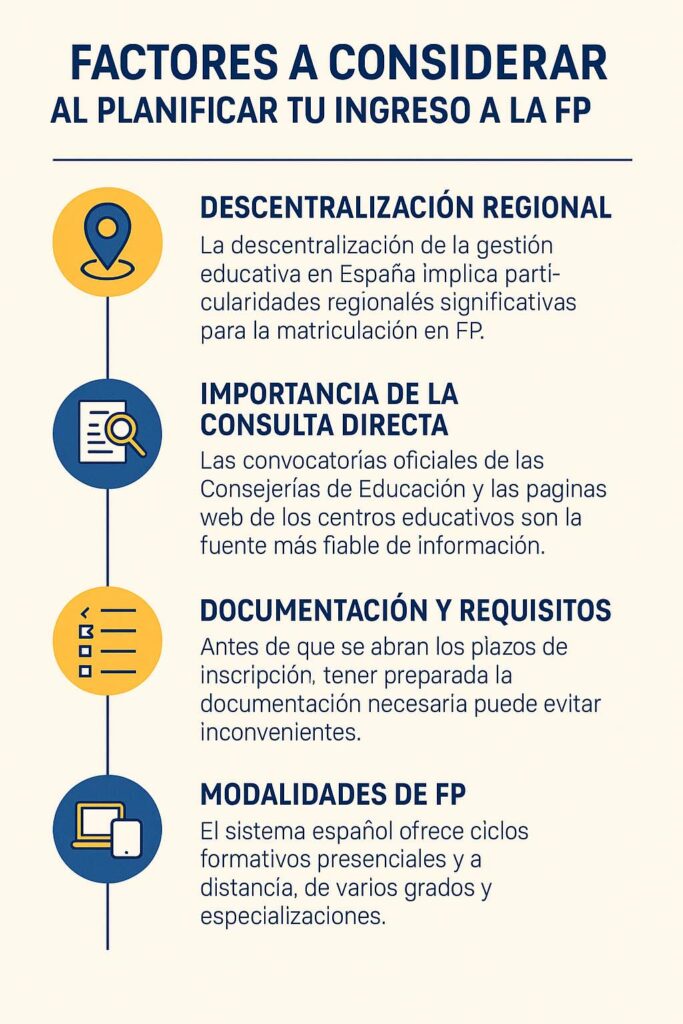 FACTORES A CONSIDERAR
AL PLANIFICAR TU INGRESO A LA FP

DESCENTRALIZACIÓN REGIONAL

La descentralización de la gestión educativa en España implica particularidades regionalés significativas para la matriculación en FP.

IMPORTANCIA DE LA CONSULTA DIRECTA

Las convocatorías oficiales de las Consejerías de Educación y las paginas web de los centros educativos son la fuente más fiable de información.

DOCUMENTACIÓN Y REQUISITOS

Antes de que se abran los plazos de inscripción, tener preparada la documentación necesaria puede evitar inconvenientes.

MODALIDADES DE FP

El sistema español ofrece ciclos formativos presenciales y a distancia, de varios grados y especializaciones.